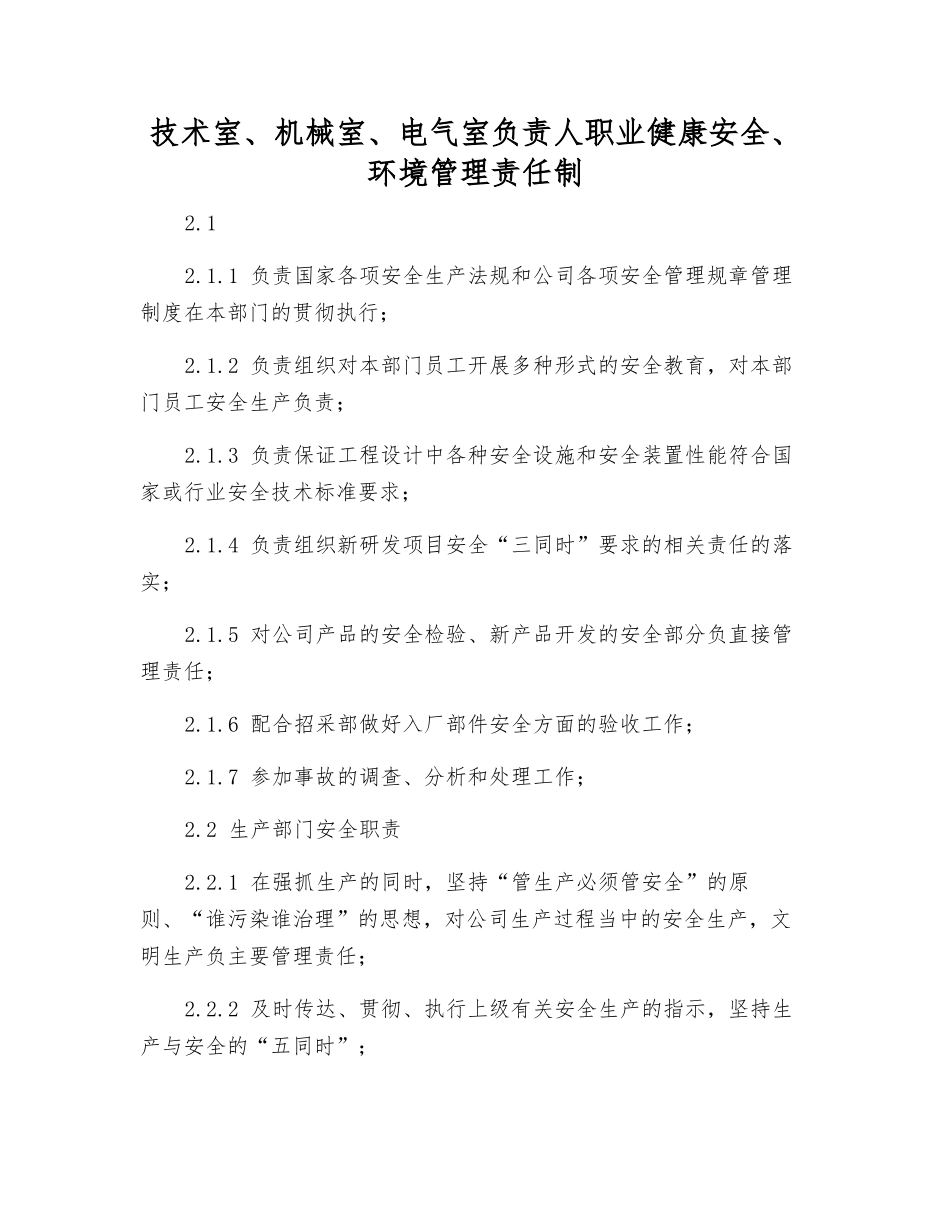 技术室、机械室、电气室负责人职业健康安全、环境管理责任制

2.1

2.1.1 负责国家各项安全生产法规和公司各项安全管理规章管理制度在本部门的贯彻执行；

2.1.2 负责组织对本部门员工开展多种形式的安全教育，对本部门员工安全生产负责；

2.1.3 负责保证工程设计中各种安全设施和安全装置性能符合国家或行业安全技术标准要求；

2.1.4 负责组织新研发项目安全“三同时”要求的相关责任的落实；

2.1.5 对公司产品的安全检验、新产品开发的安全部分负直接管理责任；

2.1.6 配合招采部做好入厂部件安全方面的验收工作；

2.1.7 参加事故的调查、分析和处理工作；

2.2 生产部门安全职责

2.2.1 在强抓生产的同时，坚持“管生产必须管安全”的原则、“谁污染谁治理”的思想，对公司生产过程当中的安全生产，文明生产负主要管理责任；

2.2.2 及时传达、贯彻、执行上级有关安全生产的指示，坚持生产与安全的“五同时”；